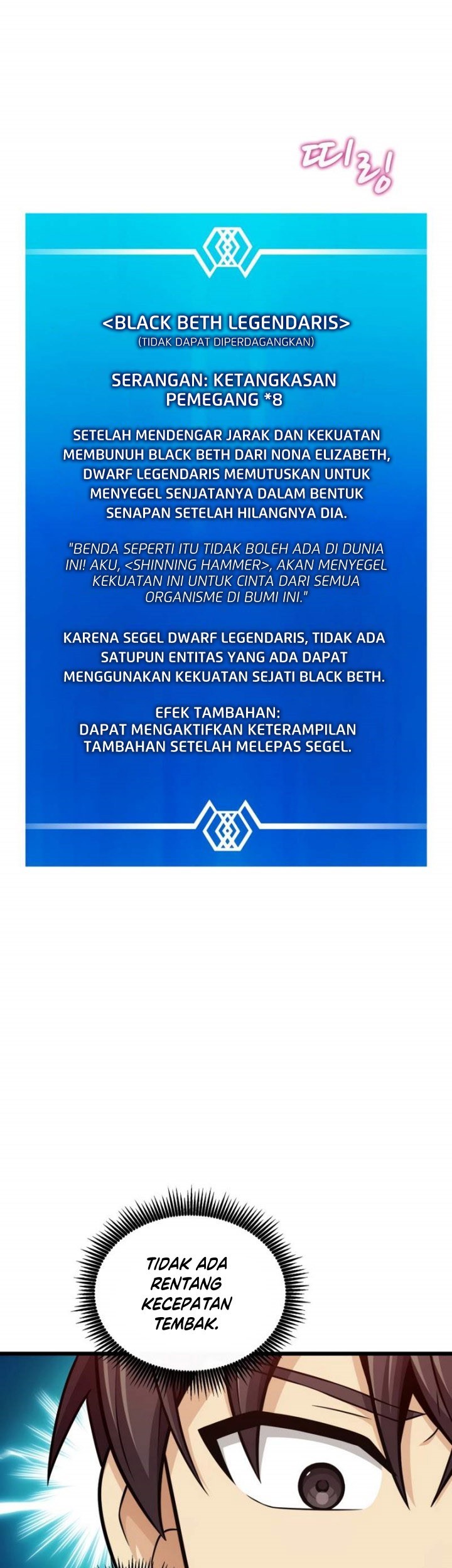 띠링

<BLACK BETH LEGENDARIS>
(TIDAK DAPAT DIPERDAGANGKAN)

SERANGAN: KETANGKASAN PEMEGANG *8

SETELAH MENDENGAR JARAK DAN KEKUATAN MEMBUNUH BLACK BETH DARI NONA ELIZABETH, DWARF LEGENDARIS MEMUTUSKAN UNTUK MENYEGEL SENJATANYA DALAM BENTUK SENAPAN SETELAH HILANGNYA DIA.

"BENDA SEPERTI ITU TIDAK BOLEH ADA DI DUNIA INI! AKU, <SHINNING HAMMER>, AKAN MENYEGEL KEKUATAN INI UNTUK CINTA DARI SEMUA ORGANISME DI BUMI INI."

KARENA SEGEL DWARF LEGENDARIS, TIDAK ADA SATUPUN ENTITAS YANG ADA DAPAT MENGGUNAKAN KEKUATAN SEJATI BLACK BETH.

EFEK TAMBAHAN:
DAPAT MENGAKTIFKAN KETERAMPILAN TAMBAHAN SETELAH MELEPAS SEGEL.

TIDAK ADA RENTANG KECEPATAN TEMBAK.